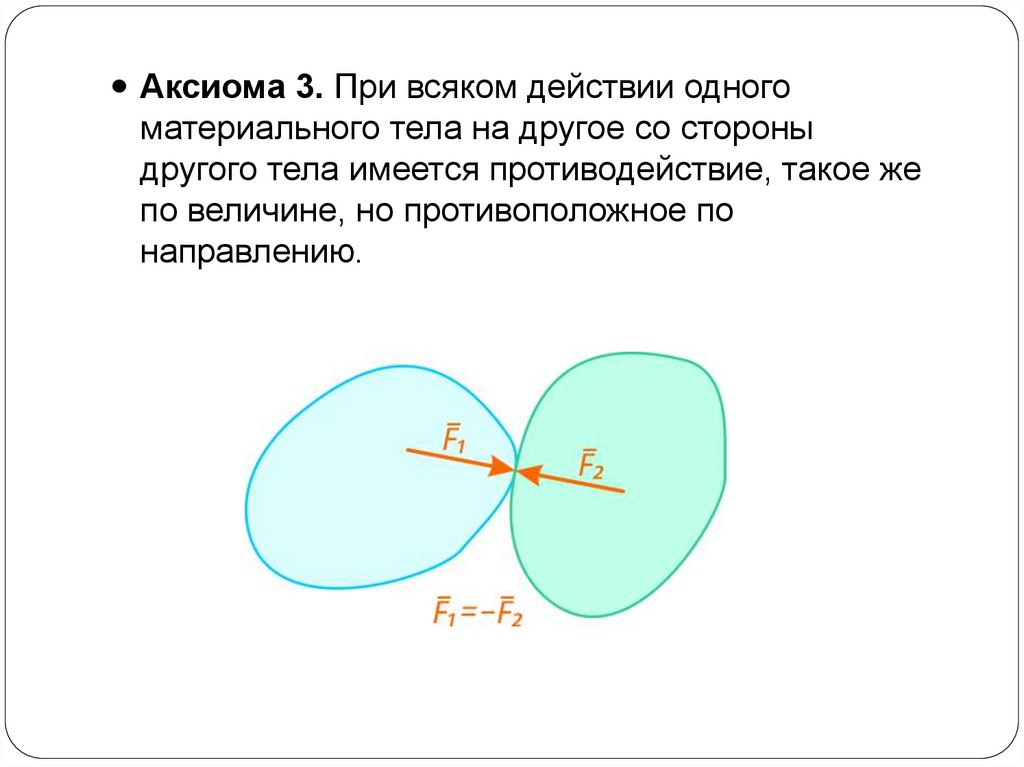 • Аксиома 3. При всяком действии одного материального тела на другое со стороны другого тела имеется противодействие, такое же по величине, но противоположное по направлению.

$\bar{F}_1$

$\bar{F}_2$

$\bar{F}_1 = -\bar{F}_2$